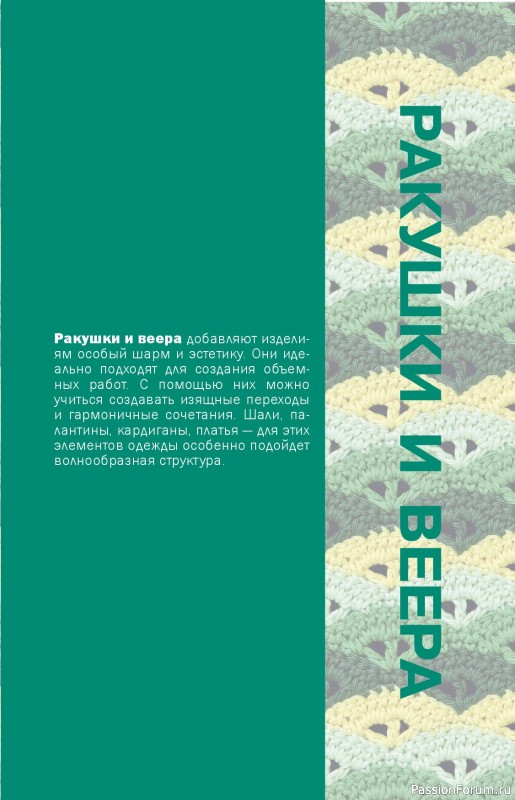 Ракушки и веера добавляют изделиям особый шарм и эстетику. Они идеально подходят для создания объемных работ. С помощью них можно учиться создавать изящные переходы и гармоничные сочетания. Шали, палантины, кардиганы, платья — для этих элементов одежды особенно подойдет волнообразная структура.

РАКУШКИ И ВЕЕРА

PassionForum.ru